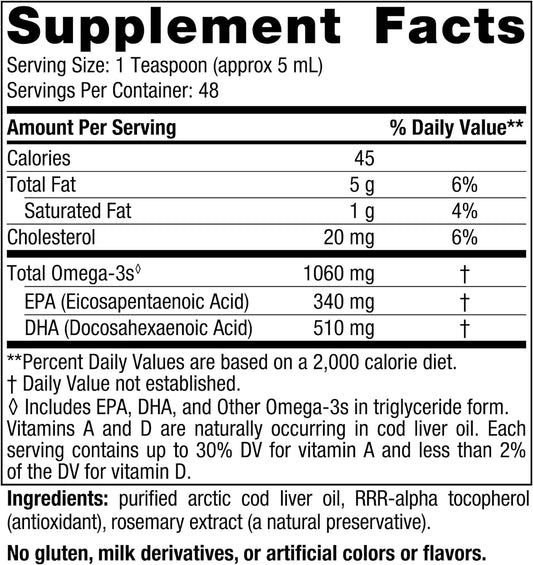 Supplement Facts
Serving Size: 1 Teaspoon (approx 5 mL)
Servings Per Container: 48

| Amount Per Serving | | % Daily Value** |
|---|---|---|
| Calories | 45 | |
| Total Fat | 5 g | 6% |
| Saturated Fat | 1 g | 4% |
| Cholesterol | 20 mg | 6% |
| Total Omega-3s◊ | 1060 mg | † |
| EPA (Eicosapentaenoic Acid) | 340 mg | † |
| DHA (Docosahexaenoic Acid) | 510 mg | † |

**Percent Daily Values are based on a 2,000 calorie diet.
† Daily Value not established.
◊ Includes EPA, DHA, and Other Omega-3s in triglyceride form.
Vitamins A and D are naturally occurring in cod liver oil. Each serving contains up to 30% DV for vitamin A and less than 2% of the DV for vitamin D.

Ingredients: purified arctic cod liver oil, RRR-alpha tocopherol (antioxidant), rosemary extract (a natural preservative).

No gluten, milk derivatives, or artificial colors or flavors.